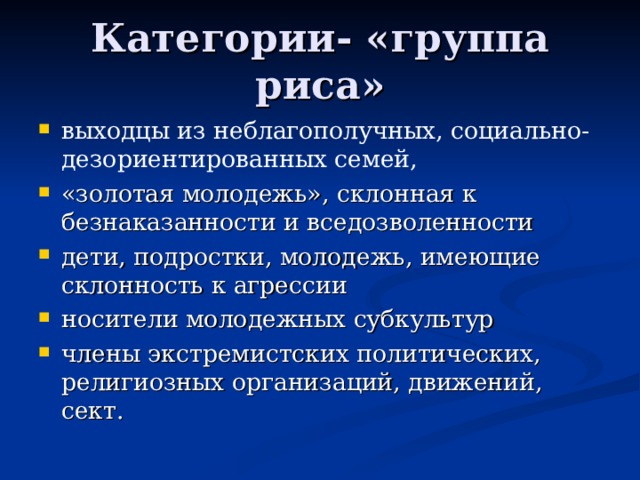 Категории- «группа риса»

- выходцы из неблагополучных, социально-дезориентированных семей,
- «золотая молодежь», склонная к безнаказанности и вседозволенности
- дети, подростки, молодежь, имеющие склонность к агрессии
- носители молодежных субкультур
- члены экстремистских политических, религиозных организаций, движений, сект.